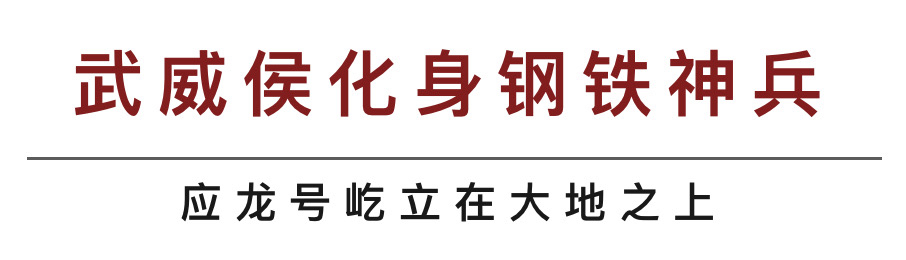 武威侯化身钢铁神兵

应龙号屹立在大地之上